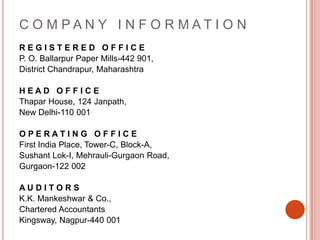 COMPANY INFORMATION

REGISTERED OFFICE
P. O. Ballarpur Paper Mills-442 901,
District Chandrapur, Maharashtra

HEAD OFFICE
Thapar House, 124 Janpath,
New Delhi-110 001

OPERATING OFFICE
First India Place, Tower-C, Block-A,
Sushant Lok-I, Mehrauli-Gurgaon Road,
Gurgaon-122 002

AUDITORS
K.K. Mankeshwar & Co.,
Chartered Accountants
Kingsway, Nagpur-440 001